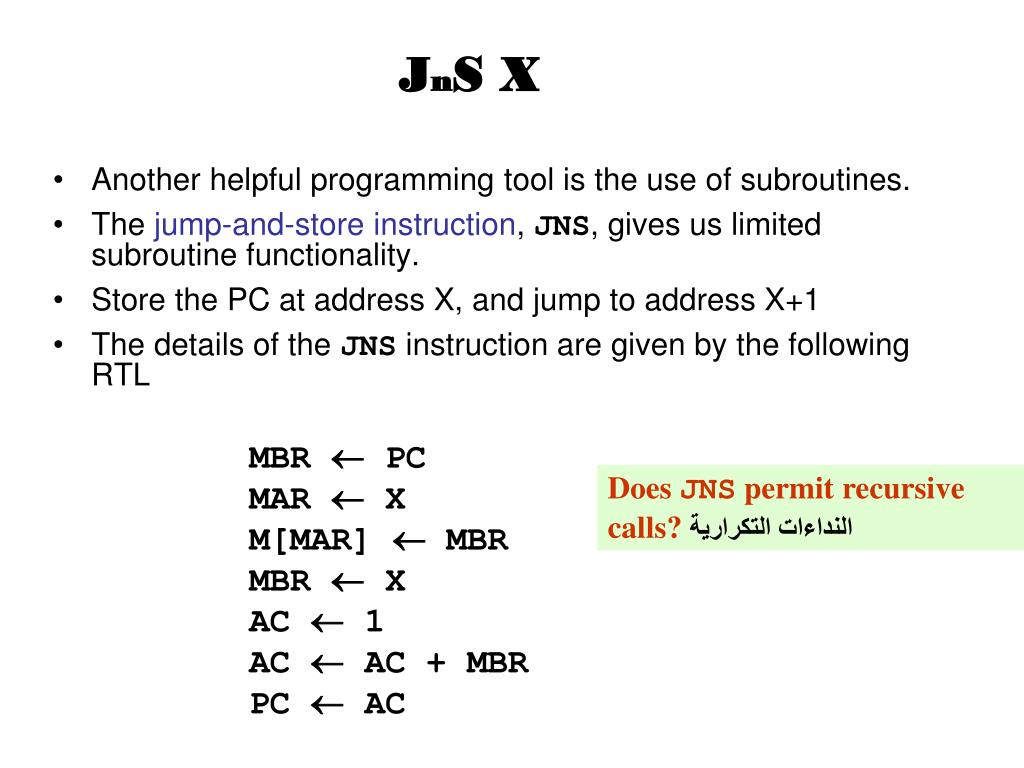 JnS X

• Another helpful programming tool is the use of subroutines.
• The jump-and-store instruction, JNS, gives us limited subroutine functionality.
• Store the PC at address X, and jump to address X+1
• The details of the JNS instruction are given by the following RTL

MBR $\leftarrow$ PC
MAR $\leftarrow$ X
M[MAR] $\leftarrow$ MBR
MBR $\leftarrow$ X
AC $\leftarrow$ 1
AC $\leftarrow$ AC + MBR
PC $\leftarrow$ AC

Does JNS permit recursive calls? النداءات التكرارية